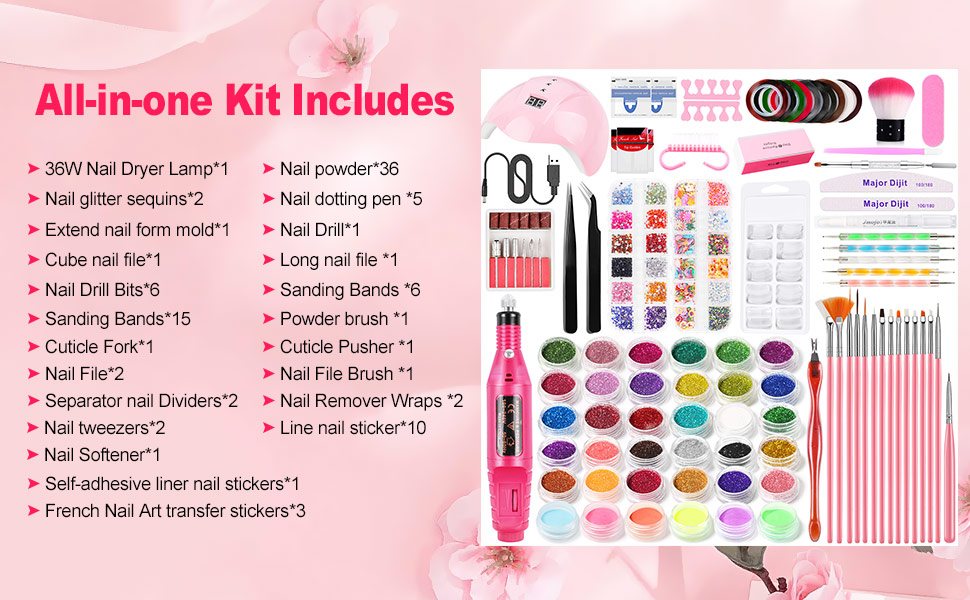 All-in-one Kit Includes

➤ 36W Nail Dryer Lamp*1
➤ Nail glitter sequins*2
➤ Extend nail form mold*1
➤ Cube nail file*1
➤ Nail Drill Bits*6
➤ Sanding Bands*15
➤ Cuticle Fork*1
➤ Nail File*2
➤ Separator nail Dividers*2
➤ Nail tweezers*2
➤ Nail Softener*1
➤ Self-adhesive liner nail stickers*1
➤ French Nail Art transfer stickers*3

➤ Nail powder*36
➤ Nail dotting pen *5
➤ Nail Drill*1
➤ Long nail file *1
➤ Sanding Bands *6
➤ Powder brush *1
➤ Cuticle Pusher *1
➤ Nail File Brush *1
➤ Nail Remover Wraps *2
➤ Line nail sticker*10

Major Dijit
Major Dijit